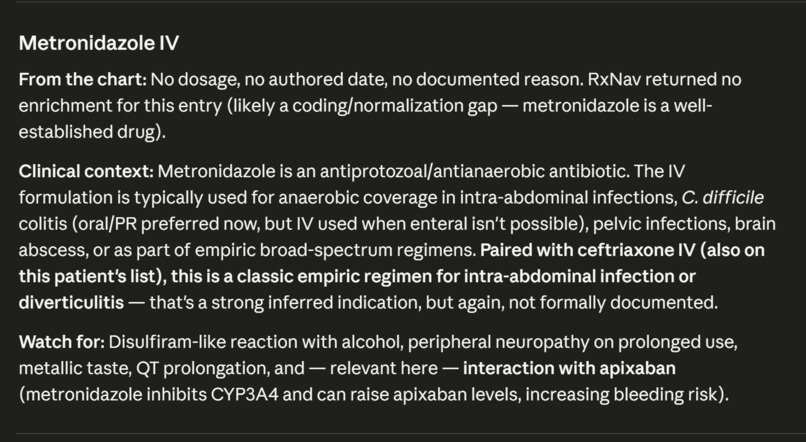 Metronidazole IV

From the chart: No dosage, no authored date, no documented reason. RxNav returned no enrichment for this entry (likely a coding/normalization gap — metronidazole is a well-established drug).

Clinical context: Metronidazole is an antiprotozoal/antianaerobic antibiotic. The IV formulation is typically used for anaerobic coverage in intra-abdominal infections, C. difficile colitis (oral/PR preferred now, but IV used when enteral isn't possible), pelvic infections, brain abscess, or as part of empiric broad-spectrum regimens. Paired with ceftriaxone IV (also on this patient's list), this is a classic empiric regimen for intra-abdominal infection or diverticulitis — that's a strong inferred indication, but again, not formally documented.

Watch for: Disulfiram-like reaction with alcohol, peripheral neuropathy on prolonged use, metallic taste, QT prolongation, and — relevant here — interaction with apixaban (metronidazole inhibits CYP3A4 and can raise apixaban levels, increasing bleeding risk).